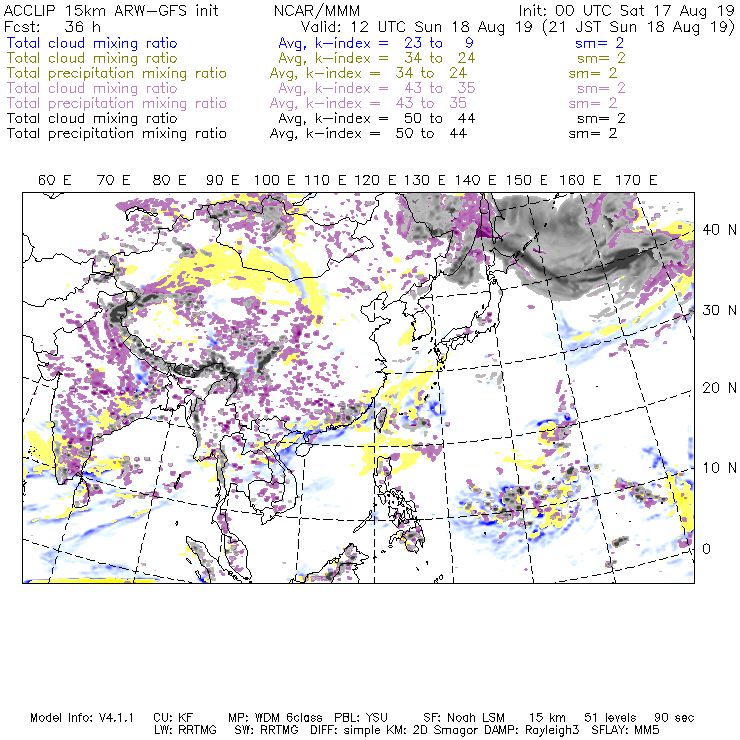 ACCLIP 15km ARW-GFS init NCAR/MMM Init: 00 UTC Sat 17 Aug 19
Fcst: 36 h Valid: 12 UTC Sun 18 Aug 19 (21 JST Sun 18 Aug 19)
Total cloud mixing ratio Avg, k-index = 23 to 9 sm= 2
Total cloud mixing ratio Avg, k-index = 34 to 24 sm= 2
Total precipitation mixing ratio Avg, k-index = 34 to 24 sm= 2
Total cloud mixing ratio Avg, k-index = 43 to 35 sm= 2
Total precipitation mixing ratio Avg, k-index = 43 to 35 sm= 2
Total cloud mixing ratio Avg, k-index = 50 to 44 sm= 2
Total precipitation mixing ratio Avg, k-index = 50 to 44 sm= 2

60 E 70 E 80 E 90 E 100 E 110 E 120 E 130 E 140 E 150 E 160 E 170 E

40 N
30 N
20 N
10 N
0

Model Info: V4.1.1 CU: KF MP: WDM 6class PBL: YSU SF: Noah LSM 15 km 51 levels 90 sec
LW: RRTMG SW: RRTMG DIFF: simple KM: 2D Smagor DAMP: Rayleigh3 SFLAY: MM5